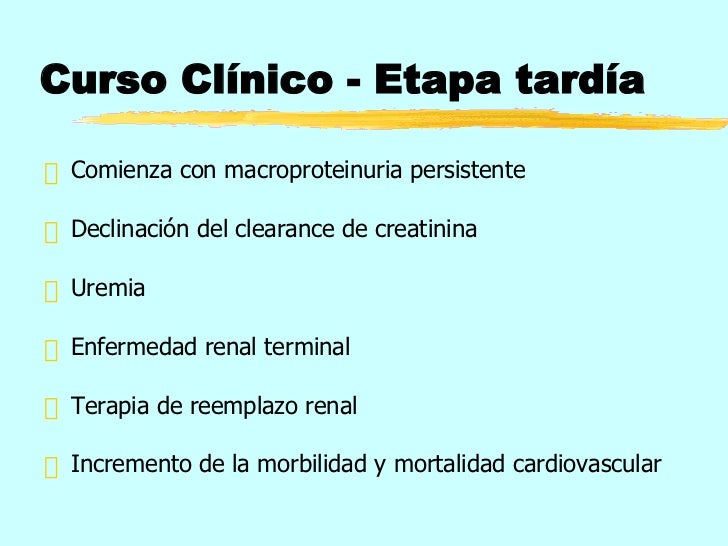 Curso Clínico - Etapa tardía

Comienza con macroproteinuria persistente

Declinación del clearance de creatinina

Uremia

Enfermedad renal terminal

Terapia de reemplazo renal

Incremento de la morbilidad y mortalidad cardiovascular